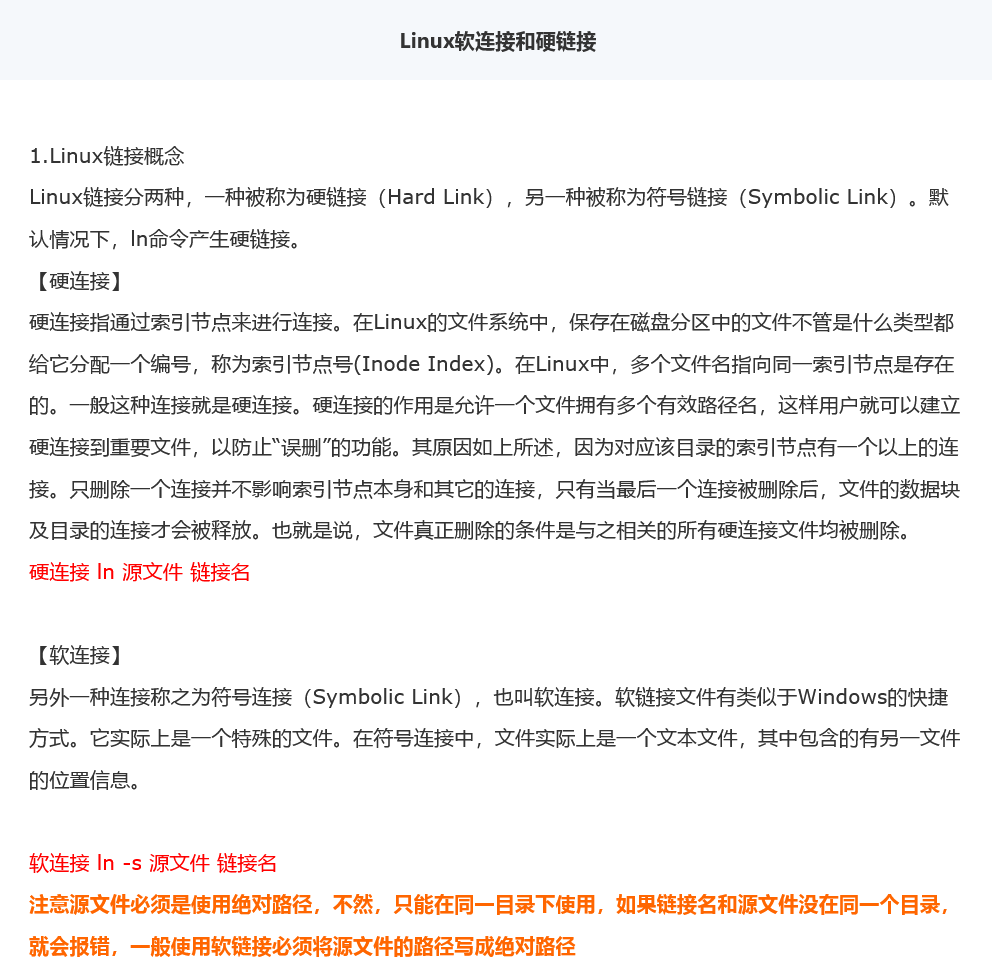 Linux软连接和硬链接

1.Linux链接概念
Linux链接分两种，一种被称为硬链接（Hard Link），另一种被称为符号链接（Symbolic Link）。默认情况下，ln命令产生硬链接。
【硬连接】
硬连接指通过索引节点来进行连接。在Linux的文件系统中，保存在磁盘分区中的文件不管是什么类型都给它分配一个编号，称为索引节点号(Inode Index)。在Linux中，多个文件名指向同一索引节点是存在的。一般这种连接就是硬连接。硬连接的作用是允许一个文件拥有多个有效路径名，这样用户就可以建立硬连接到重要文件，以防止“误删”的功能。其原因如上所述，因为对应该目录的索引节点有一个以上的连接。只删除一个连接并不影响索引节点本身和其它的连接，只有当最后一个连接被删除后，文件的数据块及目录的连接才会被释放。也就是说，文件真正删除的条件是与之相关的所有硬连接文件均被删除。
硬连接 ln 源文件 链接名

【软连接】
另外一种连接称之为符号连接（Symbolic Link），也叫软连接。软链接文件有类似于Windows的快捷方式。它实际上是一个特殊的文件。在符号连接中，文件实际上是一个文本文件，其中包含的有另一文件的位置信息。

软连接 ln -s 源文件 链接名
注意源文件必须是使用绝对路径，不然，只能在同一目录下使用，如果链接名和源文件没在同一个目录，就会报错，一般使用软链接必须将源文件的路径写成绝对路径